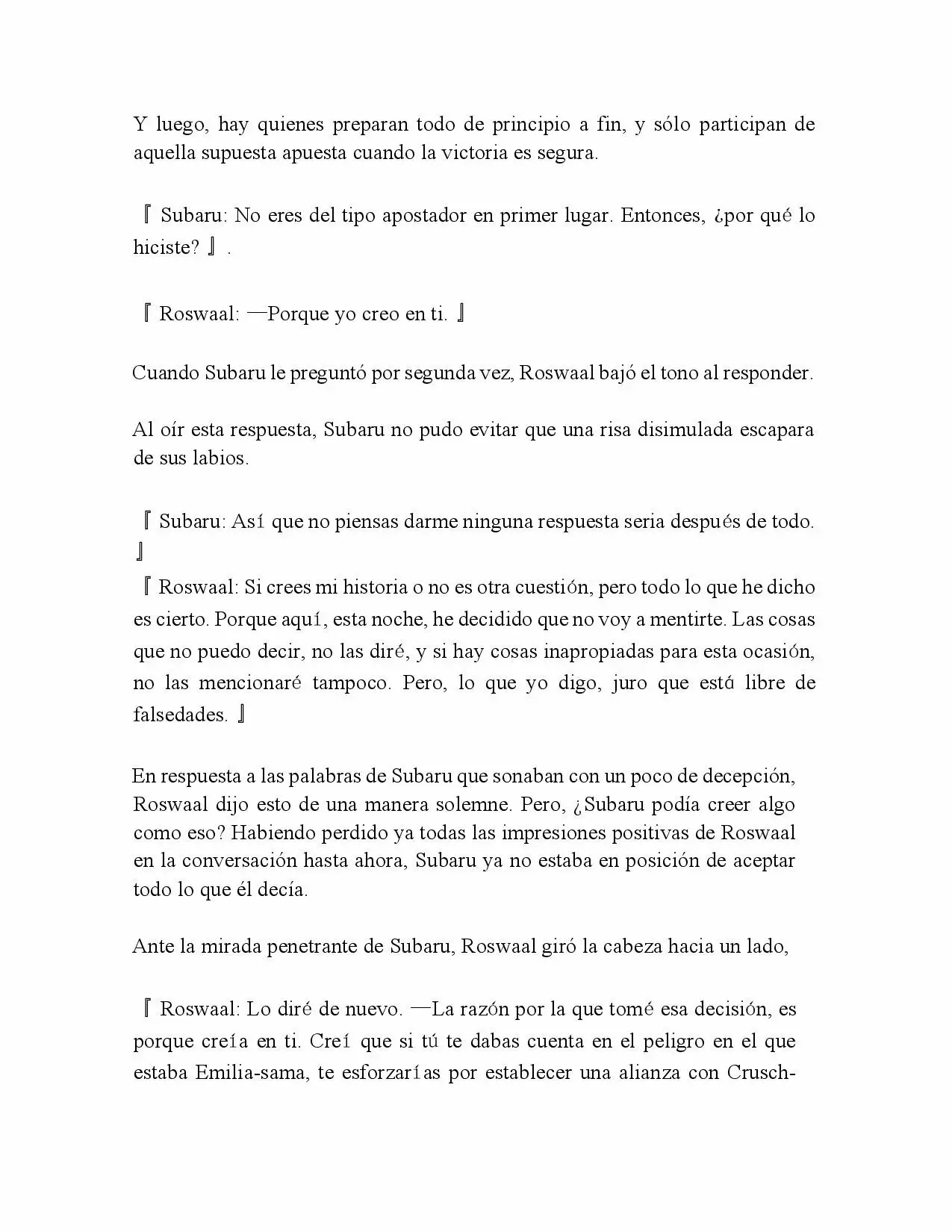 Y luego, hay quienes preparan todo de principio a fin, y sólo participan de aquella supuesta apuesta cuando la victoria es segura.

『Subaru: No eres del tipo apostador en primer lugar. Entonces, ¿por qué lo hiciste?』.

『Roswaal: —Porque yo creo en ti.』

Cuando Subaru le preguntó por segunda vez, Roswaal bajó el tono al responder.

Al oír esta respuesta, Subaru no pudo evitar que una risa disimulada escapara de sus labios.

『Subaru: Así que no piensas darme ninguna respuesta seria después de todo.』
『Roswaal: Si crees mi historia o no es otra cuestión, pero todo lo que he dicho es cierto. Porque aquí, esta noche, he decidido que no voy a mentirte. Las cosas que no puedo decir, no las diré, y si hay cosas inapropiadas para esta ocasión, no las mencionaré tampoco. Pero, lo que yo digo, juro que está libre de falsedades.』

En respuesta a las palabras de Subaru que sonaban con un poco de decepción, Roswaal dijo esto de una manera solemne. Pero, ¿Subaru podía creer algo como eso? Habiendo perdido ya todas las impresiones positivas de Roswaal en la conversación hasta ahora, Subaru ya no estaba en posición de aceptar todo lo que él decía.

Ante la mirada penetrante de Subaru, Roswaal giró la cabeza hacia un lado,

『Roswaal: Lo diré de nuevo. —La razón por la que tomé esa decisión, es porque creía en ti. Creí que si tú te dabas cuenta en el peligro en el que estaba Emilia-sama, te esforzarías por establecer una alianza con Crusch-